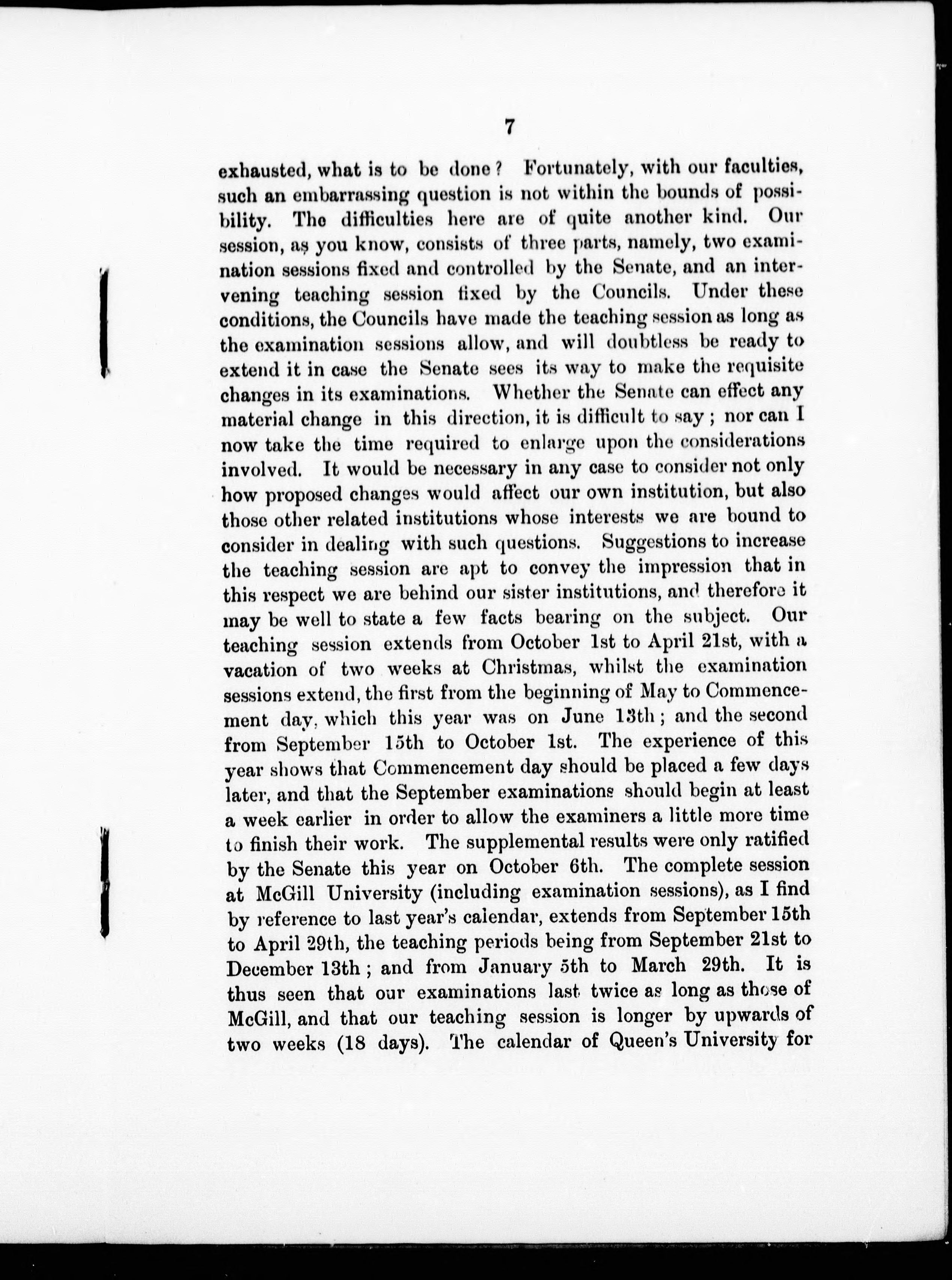 7

exhausted, what is to be done? Fortunately, with our faculties, such an embarrassing question is not within the bounds of possibility. The difficulties here are of quite another kind. Our session, as you know, consists of three parts, namely, two examination sessions fixed and controlled by the Senate, and an intervening teaching session fixed by the Councils. Under these conditions, the Councils have made the teaching session as long as the examination sessions allow, and will doubtless be ready to extend it in case the Senate sees its way to make the requisite changes in its examinations. Whether the Senate can effect any material change in this direction, it is difficult to say; nor can I now take the time required to enlarge upon the considerations involved. It would be necessary in any case to consider not only how proposed changes would affect our own institution, but also those other related institutions whose interests we are bound to consider in dealing with such questions. Suggestions to increase the teaching session are apt to convey the impression that in this respect we are behind our sister institutions, and therefore it may be well to state a few facts bearing on the subject. Our teaching session extends from October 1st to April 21st, with a vacation of two weeks at Christmas, whilst the examination sessions extend, the first from the beginning of May to Commencement day, which this year was on June 13th; and the second from September 15th to October 1st. The experience of this year shows that Commencement day should be placed a few days later, and that the September examinations should begin at least a week earlier in order to allow the examiners a little more time to finish their work. The supplemental results were only ratified by the Senate this year on October 6th. The complete session at McGill University (including examination sessions), as I find by reference to last year's calendar, extends from September 15th to April 29th, the teaching periods being from September 21st to December 13th; and from January 5th to March 29th. It is thus seen that our examinations last twice as long as those of McGill, and that our teaching session is longer by upwards of two weeks (18 days). The calendar of Queen's University for